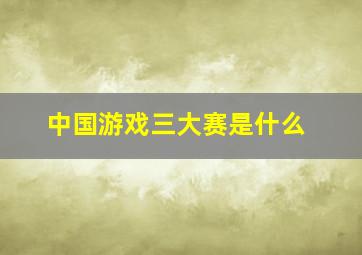 中国游戏三大赛是什么